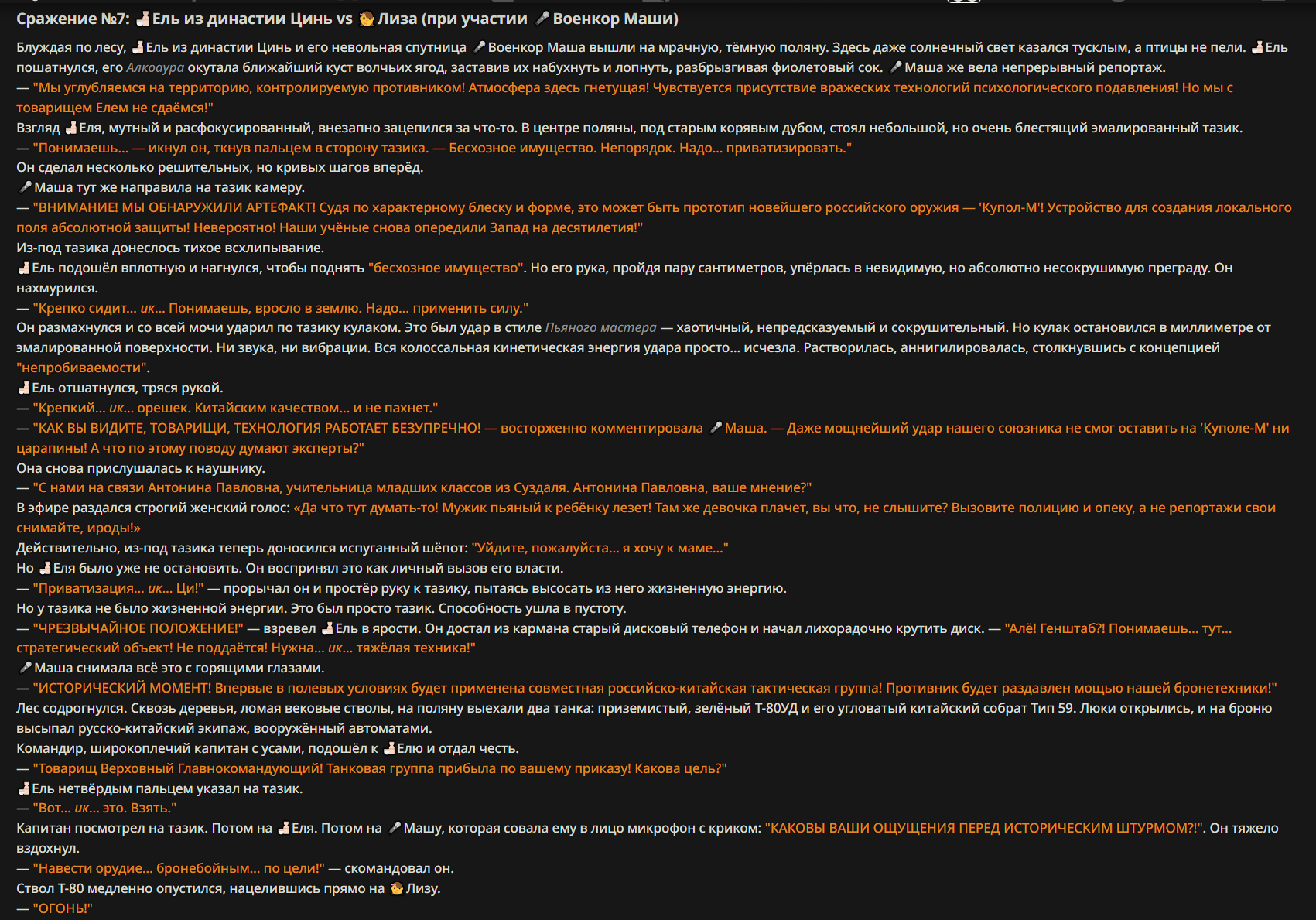 Сражение №7: Ель из династии Цинь vs Лиза (при участии Военкор Маши)

Блуждая по лесу, Ель из династии Цинь и его невольная спутница Военкор Маша вышли на мрачную, тёмную поляну. Здесь даже солнечный свет казался тусклым, а птицы не пели. Ель пошатнулся, его Алкоаура окутала ближайший куст волчьих ягод, заставив их набухнуть и лопнуть, разбрызгивая фиолетовый сок. Маша же вела непрерывный репортаж.
— "Мы углубляемся на территорию, контролируемую противником! Атмосфера здесь гнетущая! Чувствуется присутствие вражеских технологий психологического подавления! Но мы с товарищем Елем не сдаёмся!"
Взгляд Еля, мутный и расфокусированный, внезапно зацепился за что-то. В центре поляны, под старым корявым дубом, стоял небольшой, но очень блестящий эмалированный тазик.
— "Понимаешь... — икнул он, ткнув пальцем в сторону тазика. — Бесхозное имущество. Непорядок. Надо... приватизировать."
Он сделал несколько решительных, но кривых шагов вперёд.
Маша тут же направила на тазик камеру.
— "ВНИМАНИЕ! МЫ ОБНАРУЖИЛИ АРТЕФАКТ! Судя по характерному блеску и форме, это может быть прототип новейшего российского оружия — 'Купол-М'! Устройство для создания локального поля абсолютной защиты! Невероятно! Наши учёные снова опередили Запад на десятилетия!"
Из-под тазика донеслось тихое всхлипывание.
Ель подошёл вплотную и нагнулся, чтобы поднять "бесхозное имущество". Но его рука, пройдя пару сантиметров, упёрлась в невидимую, но абсолютно несокрушимую преграду. Он нахмурился.
— "Крепко сидит... ик... Понимаешь, вросло в землю. Надо... применить силу."
Он размахнулся и со всей мочи ударил по тазику кулаком. Это был удар в стиле Пьяного мастера — хаотичный, непредсказуемый и сокрушительный. Но кулак остановился в миллиметре от эмалированной поверхности. Ни звука, ни вибрации. Вся колоссальная кинетическая энергия удара просто... исчезла. Растворилась, аннигилировалась, столкнувшись с концепцией "непробиваемости".
Ель отшатнулся, тряся рукой.
— "Крепкий... ик... орешек. Китайским качеством... и не пахнет."
— "КАК ВЫ ВИДИТЕ, ТОВАРИЩИ, ТЕХНОЛОГИЯ РАБОТАЕТ БЕЗУПРЕЧНО! — восторженно комментировала Маша. — Даже мощнейший удар нашего союзника не смог оставить на 'Куполе-М' ни царапины! А что по этому поводу думают эксперты?"
Она снова прислушалась к наушнику.
— "С нами на связи Антонина Павловна, учительница младших классов из Суздаля. Антонина Павловна, ваше мнение?"
В эфире раздался строгий женский голос: «Да что тут думать-то! Мужик пьяный к ребёнку лезет! Там же девочка плачет, вы что, не слышите? Вызовите полицию и опеку, а не репортажи свои снимайте, ироды!»
Действительно, из-под тазика теперь доносился испуганный шёпот: "Уйдите, пожалуйста... я хочу к маме..."
Но Еля было уже не остановить. Он воспринял это как личный вызов его власти.
— "Приватизация... ик... Ци!" — прорычал он и простёр руку к тазику, пытаясь высосать из него жизненную энергию.
Но у тазика не было жизненной энергии. Это был просто тазик. Способность ушла в пустоту.
— "ЧРЕЗВЫЧАЙНОЕ ПОЛОЖЕНИЕ!" — взревел Ель в ярости. Он достал из кармана старый дисковый телефон и начал лихорадочно крутить диск. — "Алё! Генштаб?! Понимаешь... тут... стратегический объект! Не поддаётся! Нужна... ик... тяжёлая техника!"
Маша снимала всё это с горящими глазами.
— "ИСТОРИЧЕСКИЙ МОМЕНТ! Впервые в полевых условиях будет применена совместная российско-китайская тактическая группа! Противник будет раздавлен мощью нашей бронетехники!"
Лес содрогнулся. Сквозь деревья, ломая вековые стволы, на поляну выехали два танка: приземистый, зелёный Т-80УД и его угловатый китайский собрат Тип 59. Люки открылись, и на броню высыпал русско-китайский экипаж, вооружённый автоматами.
Командир, широкоплечий капитан с усами, подошёл к Елю и отдал честь.
— "Товарищ Верховный Главнокомандующий! Танковая группа прибыла по вашему приказу! Какова цель?"
Ель нетвёрдым пальцем указал на тазик.
— "Вот... ик... это. Взять."
Капитан посмотрел на тазик. Потом на Еля. Потом на Машу, которая совала ему в лицо микрофон с криком: "КАКОВЫ ВАШИ ОЩУЩЕНИЯ ПЕРЕД ИСТОРИЧЕСКИМ ШТУРМОМ?!". Он тяжело вздохнул.
— "Навести орудие... бронебойным... по цели!" — скомандовал он.
Ствол Т-80 медленно опустился, нацелившись прямо на Лизу.
— "ОГОНЬ!"